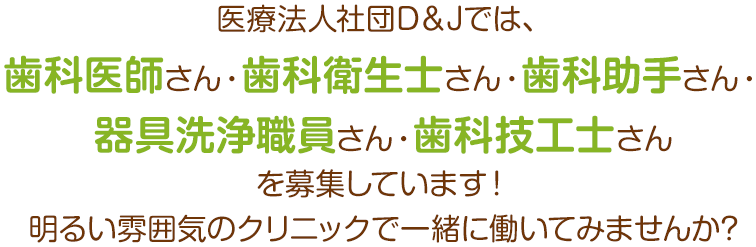 医療法人社団D&Jでは、
歯科医師さん・歯科衛生士さん・歯科助手さん・
器具洗浄職員さん・歯科技工士さん
を募集しています！
明るい雰囲気のクリニックで一緒に働いてみませんか?